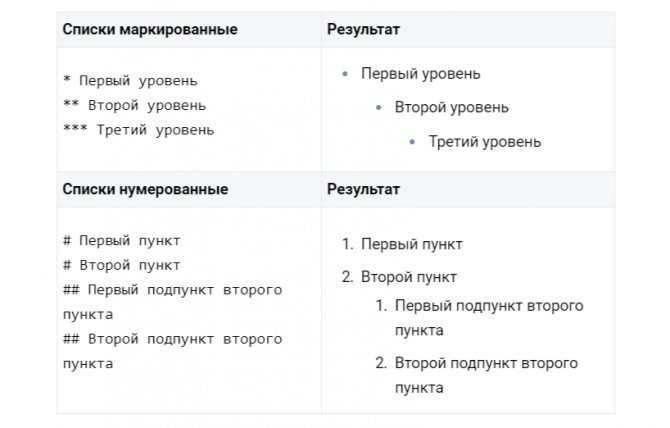 | Списки маркированные | Результат |
|---|---|
| \* Первый уровень<br>\*\* Второй уровень<br>\*\*\* Третий уровень | • Первый уровень<br>• Второй уровень<br>• Третий уровень |
| **Списки нумерованные** | **Результат** |
| # Первый пункт<br># Второй пункт<br>## Первый подпункт второго пункта<br>## Второй подпункт второго пункта | 1. Первый пункт<br>2. Второй пункт<br>1. Первый подпункт второго пункта<br>2. Второй подпункт второго пункта |